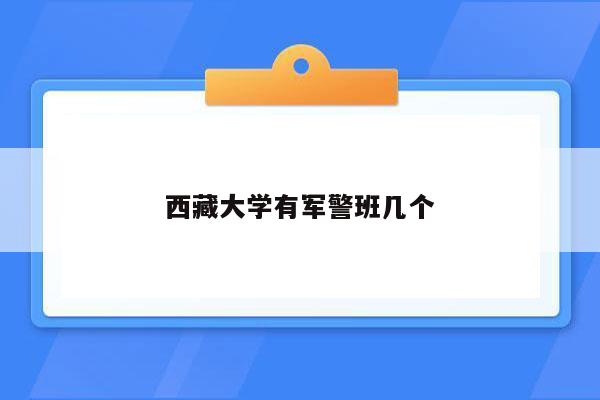 西藏大学有军警班几个